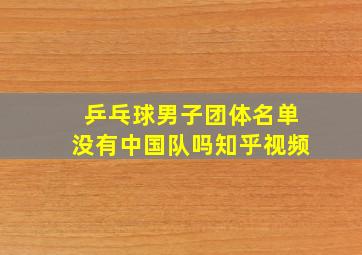 乒乓球男子团体名单
没有中国队吗知乎视频